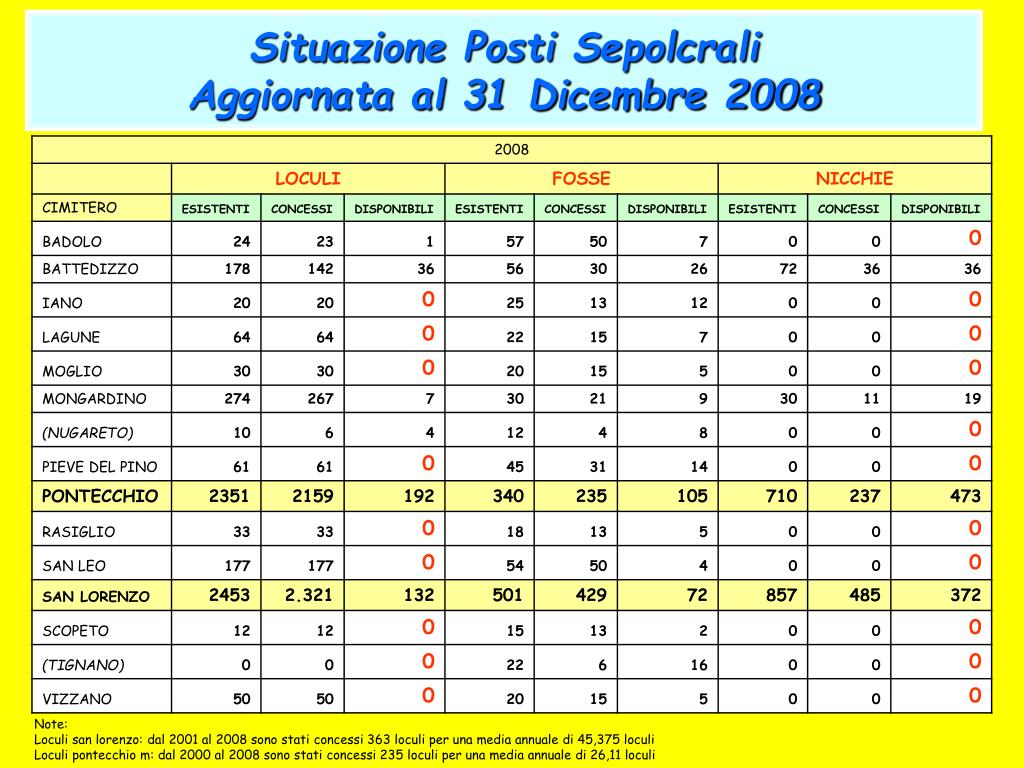 Situazione Posti Sepolcrali
Aggiornata al 31 Dicembre 2008

| 2008 | | | | | | | | | |
|---|---|---|---|---|---|---|---|---|---|
| | LOCULI | | | FOSSE | | | NICCHIE | | |
| CIMITERO | ESISTENTI | CONCESSI | DISPONIBILI | ESISTENTI | CONCESSI | DISPONIBILI | ESISTENTI | CONCESSI | DISPONIBILI |
| BADOLO | 24 | 23 | 1 | 57 | 50 | 7 | 0 | 0 | 0 |
| BATTEDIZZO | 178 | 142 | 36 | 56 | 30 | 26 | 72 | 36 | 36 |
| IANO | 20 | 20 | 0 | 25 | 13 | 12 | 0 | 0 | 0 |
| LAGUNE | 64 | 64 | 0 | 22 | 15 | 7 | 0 | 0 | 0 |
| MOGLIO | 30 | 30 | 0 | 20 | 15 | 5 | 0 | 0 | 0 |
| MONGARDINO | 274 | 267 | 7 | 30 | 21 | 9 | 30 | 11 | 19 |
| (NUGARETO) | 10 | 6 | 4 | 12 | 4 | 8 | 0 | 0 | 0 |
| PIEVE DEL PINO | 61 | 61 | 0 | 45 | 31 | 14 | 0 | 0 | 0 |
| PONTECCHIO | 2351 | 2159 | 192 | 340 | 235 | 105 | 710 | 237 | 473 |
| RASIGLIO | 33 | 33 | 0 | 18 | 13 | 5 | 0 | 0 | 0 |
| SAN LEO | 177 | 177 | 0 | 54 | 50 | 4 | 0 | 0 | 0 |
| SAN LORENZO | 2453 | 2.321 | 132 | 501 | 429 | 72 | 857 | 485 | 372 |
| SCOPETO | 12 | 12 | 0 | 15 | 13 | 2 | 0 | 0 | 0 |
| (TIGNANO) | 0 | 0 | 0 | 22 | 6 | 16 | 0 | 0 | 0 |
| VIZZANO | 50 | 50 | 0 | 20 | 15 | 5 | 0 | 0 | 0 |

Note:
Loculi san lorenzo: dal 2001 al 2008 sono stati concessi 363 loculi per una media annuale di 45,375 loculi
Loculi pontecchio m: dal 2000 al 2008 sono stati concessi 235 loculi per una media annuale di 26,11 loculi